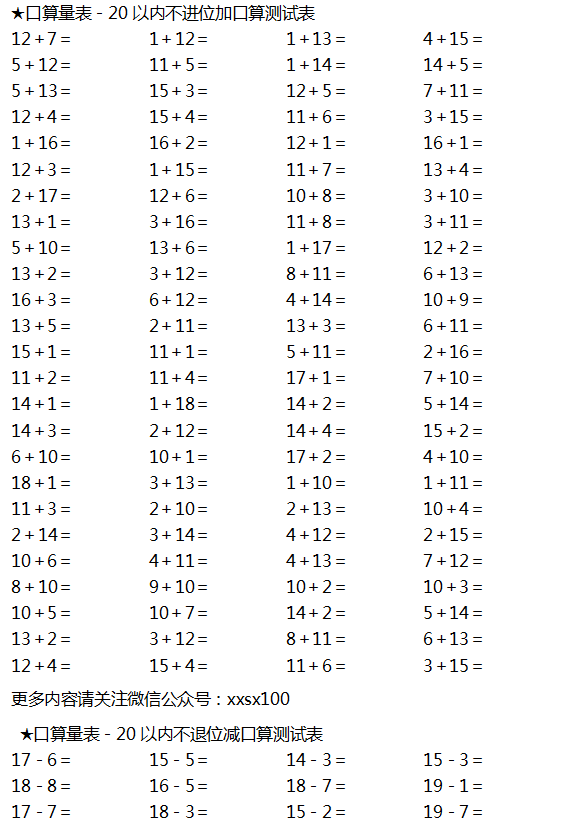 ★口算量表 - 20 以内不进位加口算测试表

| | | | |
|---|---|---|---|
| 12 + 7 = | 1 + 12 = | 1 + 13 = | 4 + 15 = |
| 5 + 12 = | 11 + 5 = | 1 + 14 = | 14 + 5 = |
| 5 + 13 = | 15 + 3 = | 12 + 5 = | 7 + 11 = |
| 12 + 4 = | 15 + 4 = | 11 + 6 = | 3 + 15 = |
| 1 + 16 = | 16 + 2 = | 12 + 1 = | 16 + 1 = |
| 12 + 3 = | 1 + 15 = | 11 + 7 = | 13 + 4 = |
| 2 + 17 = | 12 + 6 = | 10 + 8 = | 3 + 10 = |
| 13 + 1 = | 3 + 16 = | 11 + 8 = | 3 + 11 = |
| 5 + 10 = | 13 + 6 = | 1 + 17 = | 12 + 2 = |
| 13 + 2 = | 3 + 12 = | 8 + 11 = | 6 + 13 = |
| 16 + 3 = | 6 + 12 = | 4 + 14 = | 10 + 9 = |
| 13 + 5 = | 2 + 11 = | 13 + 3 = | 6 + 11 = |
| 15 + 1 = | 11 + 1 = | 5 + 11 = | 2 + 16 = |
| 11 + 2 = | 11 + 4 = | 17 + 1 = | 7 + 10 = |
| 14 + 1 = | 1 + 18 = | 14 + 2 = | 5 + 14 = |
| 14 + 3 = | 2 + 12 = | 14 + 4 = | 15 + 2 = |
| 6 + 10 = | 10 + 1 = | 17 + 2 = | 4 + 10 = |
| 18 + 1 = | 3 + 13 = | 1 + 10 = | 1 + 11 = |
| 11 + 3 = | 2 + 10 = | 2 + 13 = | 10 + 4 = |
| 2 + 14 = | 3 + 14 = | 4 + 12 = | 2 + 15 = |
| 10 + 6 = | 4 + 11 = | 4 + 13 = | 7 + 12 = |
| 8 + 10 = | 9 + 10 = | 10 + 2 = | 10 + 3 = |
| 10 + 5 = | 10 + 7 = | 14 + 2 = | 5 + 14 = |
| 13 + 2 = | 3 + 12 = | 8 + 11 = | 6 + 13 = |
| 12 + 4 = | 15 + 4 = | 11 + 6 = | 3 + 15 = |

更多内容请关注微信公众号：xxsx100

★口算量表 - 20 以内不退位减口算测试表

| | | | |
|---|---|---|---|
| 17 - 6 = | 15 - 5 = | 14 - 3 = | 15 - 3 = |
| 18 - 8 = | 16 - 5 = | 18 - 7 = | 19 - 1 = |
| 17 - 7 = | 18 - 3 = | 15 - 2 = | 19 - 7 = |